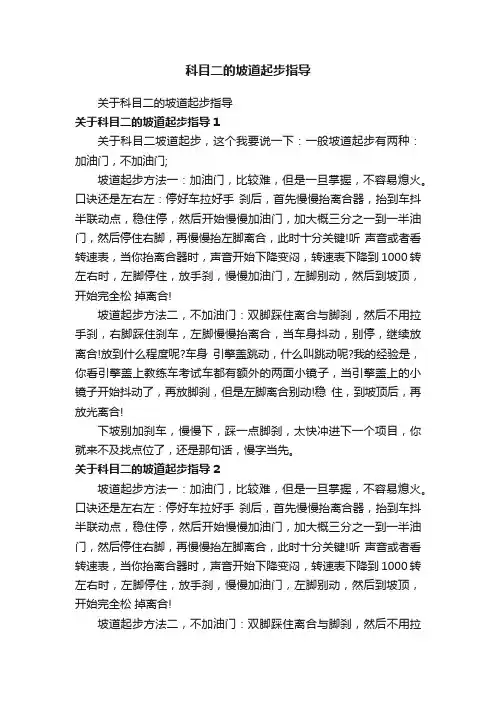 科目二的坡道起步指导

关于科目二的坡道起步指导

关于科目二的坡道起步指导 1

关于科目二坡道起步，这个我要说一下：一般坡道起步有两种：加油门，不加油门;

坡道起步方法一：加油门，比较难，但是一旦掌握，不容易熄火。口诀还是左右左：停好车拉好手 刹后，首先慢慢抬离合器，抬到车抖半联动点，稳住停，然后开始慢慢加油门，加大概三分之一到一半油门，然后停住右脚，再慢慢抬左脚离合，此时十分关键!听 声音或者看转速表，当你抬离合器时，声音开始下降变闷，转速表下降到 1000 转左右时，左脚停住，放手刹，慢慢加油门，左脚别动，然后到坡顶，开始完全松 掉离合!

坡道起步方法二，不加油门：双脚踩住离合与脚刹，然后不用拉手刹，右脚踩住刹车，左脚慢慢抬离合，当车身抖动，别停，继续放离合!放到什么程度呢?车身 引擎盖跳动，什么叫跳动呢?我的经验是，你看引擎盖上教练车考试车都有额外的两面小镜子，当引擎盖上的小镜子开始抖动了，再放脚刹，但是左脚离合别动!稳 住，到坡顶后，再放光离合!

下坡别加刹车，慢慢下，踩一点脚刹，太快冲进下一个项目，你就来不及找点位了，还是那句话，慢字当先。

关于科目二的坡道起步指导 2

坡道起步方法一：加油门，比较难，但是一旦掌握，不容易熄火。口诀还是左右左：停好车拉好手 刹后，首先慢慢抬离合器，抬到车抖半联动点，稳住停，然后开始慢慢加油门，加大概三分之一到一半油门，然后停住右脚，再慢慢抬左脚离合，此时十分关键!听 声音或者看转速表，当你抬离合器时，声音开始下降变闷，转速表下降到 1000 转左右时，左脚停住，放手刹，慢慢加油门，左脚别动，然后到坡顶，开始完全松 掉离合!

坡道起步方法二，不加油门：双脚踩住离合与脚刹，然后不用拉